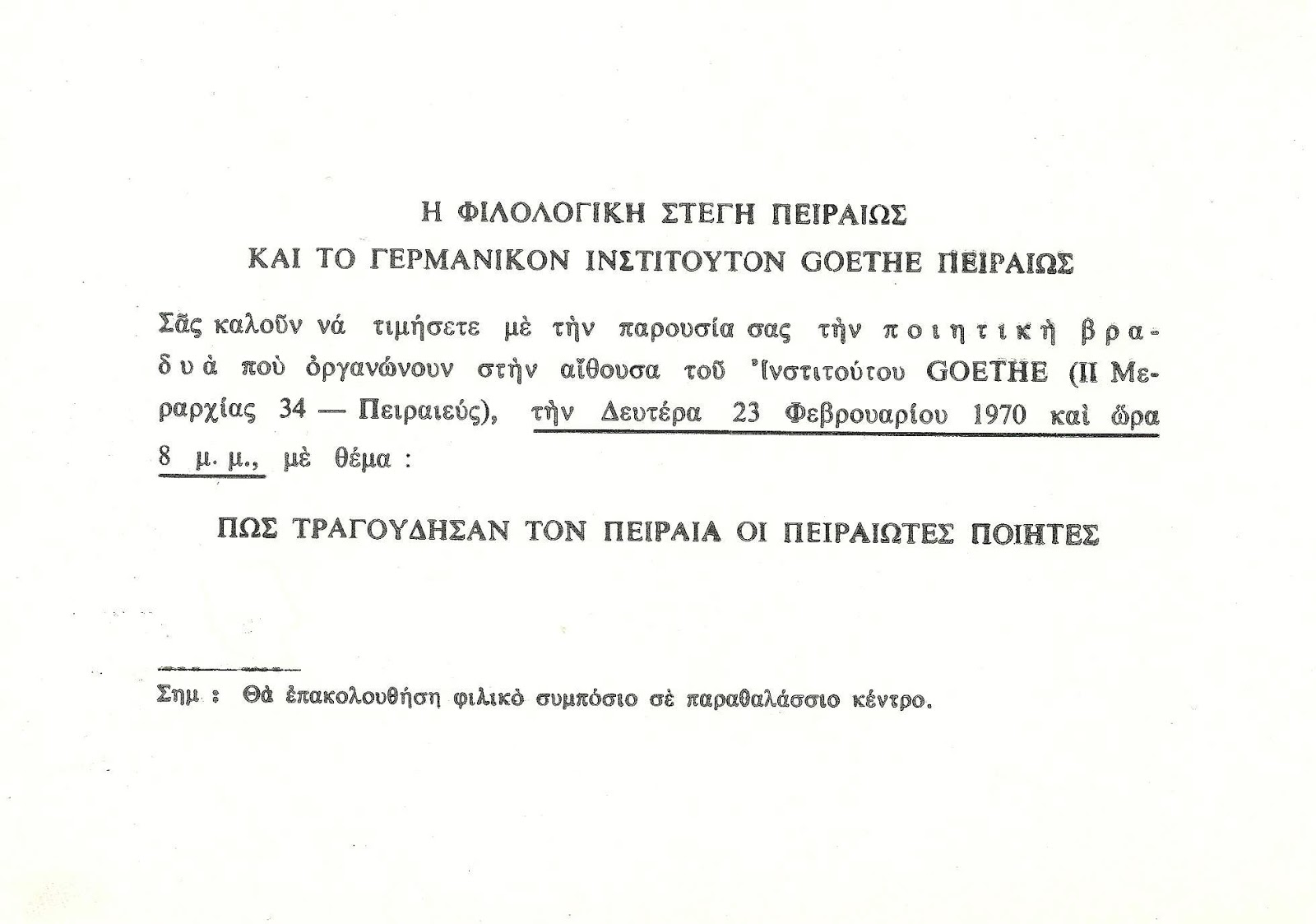 Η ΦΙΛΟΛΟΓΙΚΗ ΣΤΕΓΗ ΠΕΙΡΑΙΩΣ
ΚΑΙ ΤΟ ΓΕΡΜΑΝΙΚΟΝ ΙΝΣΤΙΤΟΥΤΟΝ GOETHE ΠΕΙΡΑΙΩΣ

Σᾶς καλοῦν νά τιμήσετε μὲ τὴν παρουσία σας τὴν ποιητικὴ βραδυὰ ποὺ ὀργανώνουν στὴν αἴθουσα τοῦ Ἰνστιτούτου GOETHE (ΙΙ Μεραρχίας 34 — Πειραιεύς), τὴν Δευτέρα 23 Φεβρουαρίου 1970 καὶ ὥρα 8 μ. μ., μὲ θέμα :

ΠΩΣ ΤΡΑΓΟΥΔΗΣΑΝ ΤΟΝ ΠΕΙΡΑΙΑ ΟΙ ΠΕΙΡΑΙΩΤΕΣ ΠΟΙΗΤΕΣ

Σημ : Θὰ ἐπακολουθήση φιλικὸ συμπόσιο σὲ παραθαλάσσιο κέντρο.